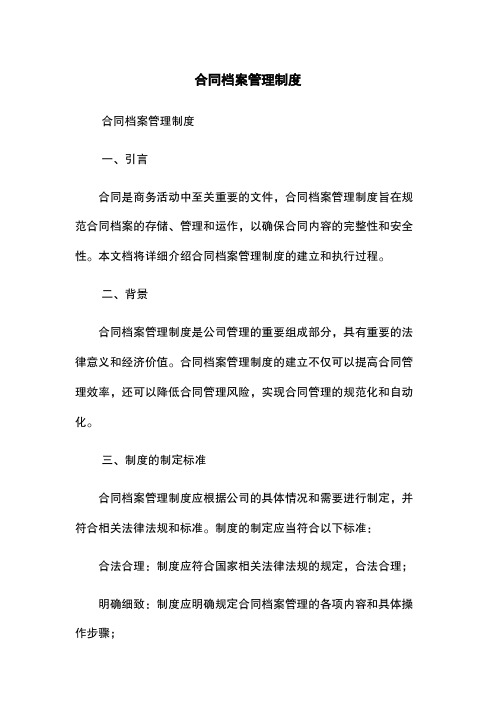 合同档案管理制度

合同档案管理制度

一、引言

合同是商务活动中至关重要的文件，合同档案管理制度旨在规范合同档案的存储、管理和运作，以确保合同内容的完整性和安全性。本文档将详细介绍合同档案管理制度的建立和执行过程。

二、背景

合同档案管理制度是公司管理的重要组成部分，具有重要的法律意义和经济价值。合同档案管理制度的建立不仅可以提高合同管理效率，还可以降低合同管理风险，实现合同管理的规范化和自动化。

三、制度的制定标准

合同档案管理制度应根据公司的具体情况和需要进行制定，并符合相关法律法规和标准。制度的制定应当符合以下标准：

合法合理：制度应符合国家相关法律法规的规定，合法合理；

明确细致：制度应明确规定合同档案管理的各项内容和具体操作步骤；